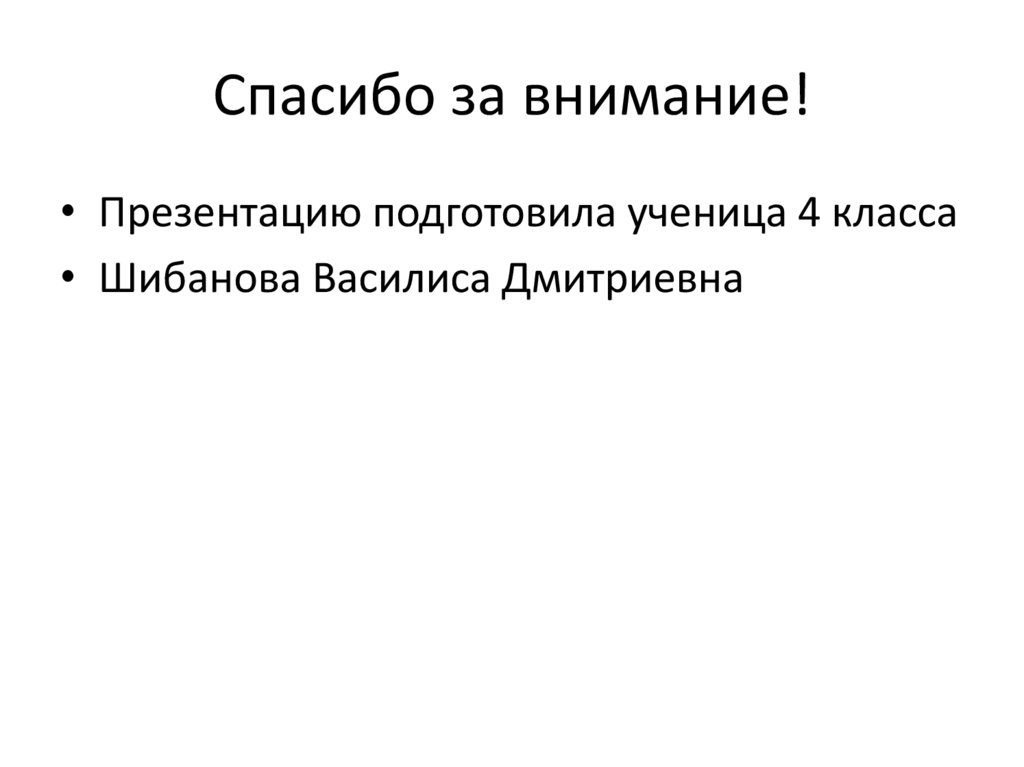 Спасибо за внимание!

• Презентацию подготовила ученица 4 класса
• Шибанова Василиса Дмитриевна